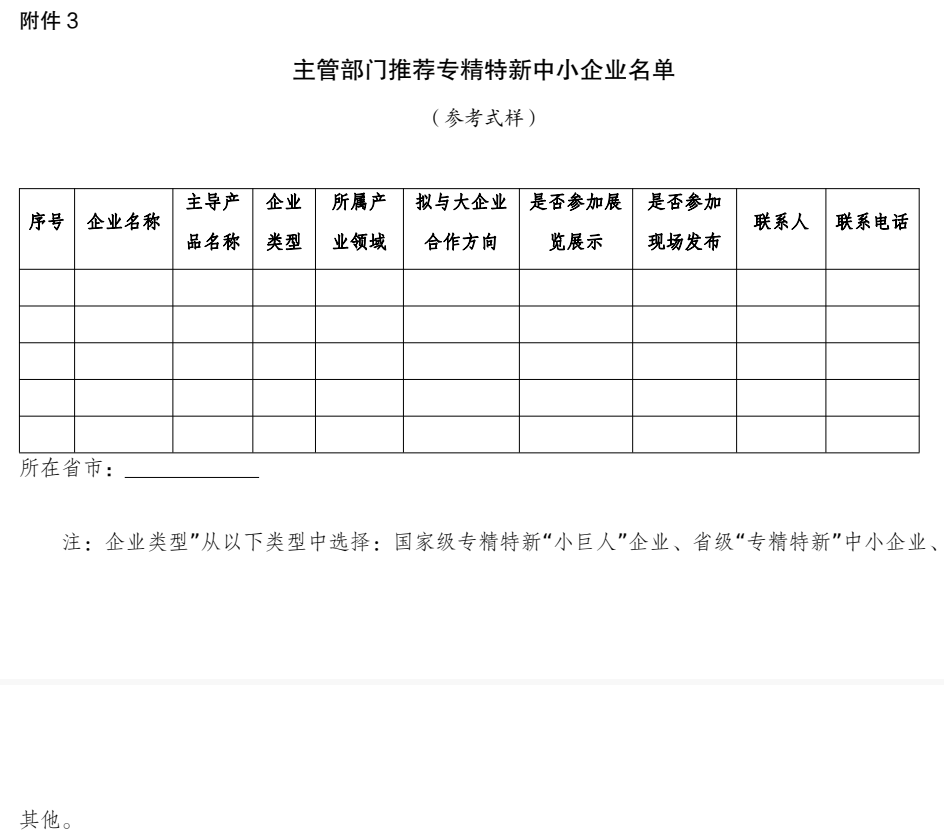 附件 3

主管部门推荐专精特新中小企业名单

（参考式样）

| 序号 | 企业名称 | 主导产品名称 | 企业类型 | 所属产业领域 | 拟与大企业合作方向 | 是否参加展览展示 | 是否参加现场发布 | 联系人 | 联系电话 |
|---|---|---|---|---|---|---|---|---|---|
| | | | | | | | | | |
| | | | | | | | | | |
| | | | | | | | | | |
| | | | | | | | | | |
| | | | | | | | | | |

所在省市：____________

注：企业类型”从以下类型中选择：国家级专精特新“小巨人”企业、省级“专精特新”中小企业、

其他。